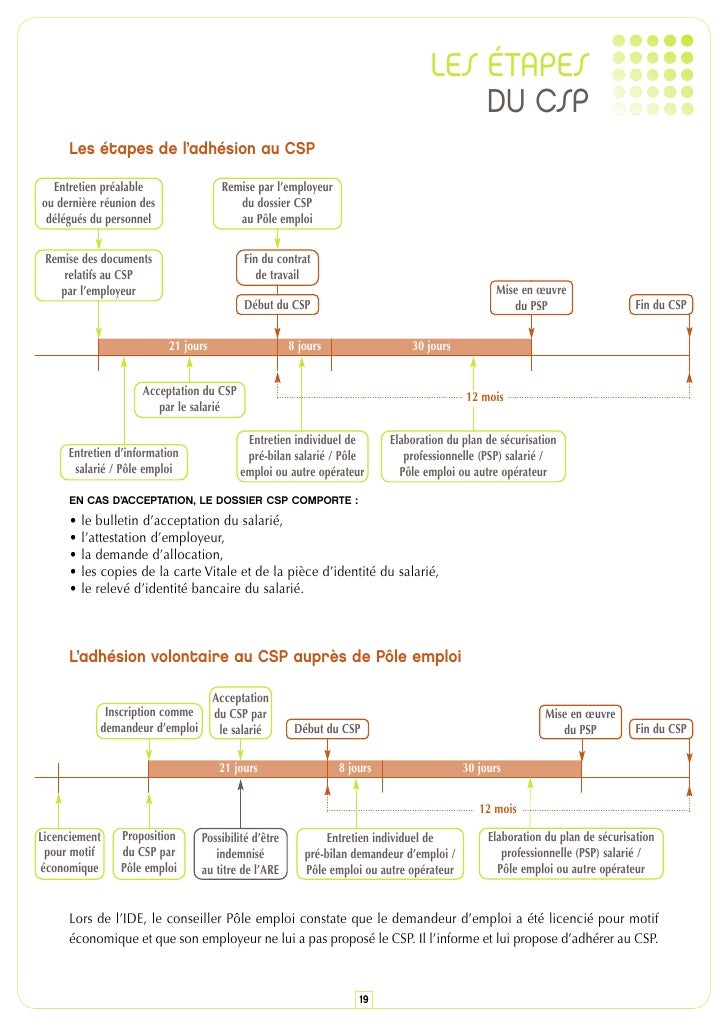 LES ÉTAPES DU CSP

Les étapes de l'adhésion au CSP

Entretien préalable ou dernière réunion des délégués du personnel

Remise par l'employeur du dossier CSP au Pôle emploi

Remise des documents relatifs au CSP par l'employeur

Fin du contrat de travail

Début du CSP

Mise en œuvre du PSP

Fin du CSP

21 jours

8 jours

30 jours

Acceptation du CSP par le salarié

12 mois

Entretien d'information salarié / Pôle emploi

Entretien individuel de pré-bilan salarié / Pôle emploi ou autre opérateur

Elaboration du plan de sécurisation professionnelle (PSP) salarié / Pôle emploi ou autre opérateur

EN CAS D'ACCEPTATION, LE DOSSIER CSP COMPORTE :

• le bulletin d'acceptation du salarié,
• l'attestation d'employeur,
• la demande d'allocation,
• les copies de la carte Vitale et de la pièce d'identité du salarié,
• le relevé d'identité bancaire du salarié.

L'adhésion volontaire au CSP auprès de Pôle emploi

Inscription comme demandeur d'emploi

Acceptation du CSP par le salarié

Début du CSP

Mise en œuvre du PSP

Fin du CSP

21 jours

8 jours

30 jours

12 mois

Licenciement pour motif économique

Proposition du CSP par Pôle emploi

Possibilité d'être indemnisé au titre de l'ARE

Entretien individuel de pré-bilan demandeur d'emploi / Pôle emploi ou autre opérateur

Elaboration du plan de sécurisation professionnelle (PSP) salarié / Pôle emploi ou autre opérateur

Lors de l'IDE, le conseiller Pôle emploi constate que le demandeur d'emploi a été licencié pour motif économique et que son employeur ne lui a pas proposé le CSP. Il l'informe et lui propose d'adhérer au CSP.

19